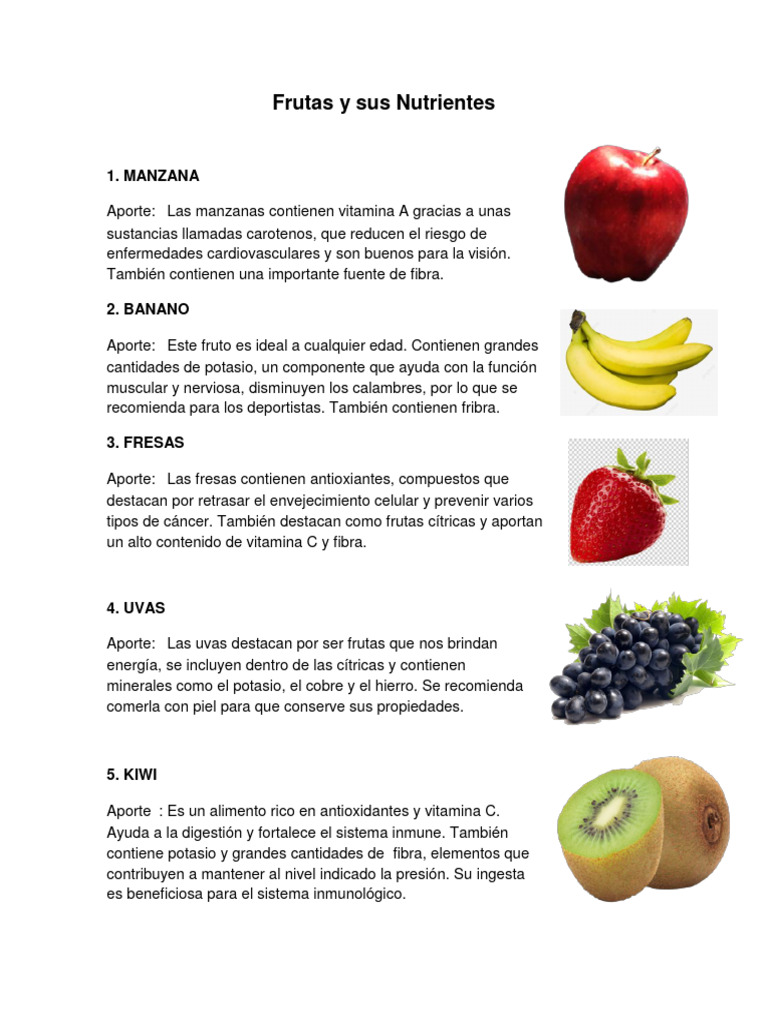 Frutas y sus Nutrientes

1. MANZANA

Aporte: Las manzanas contienen vitamina A gracias a unas sustancias llamadas carotenos, que reducen el riesgo de enfermedades cardiovasculares y son buenos para la visión. También contienen una importante fuente de fibra.

2. BANANO

Aporte: Este fruto es ideal a cualquier edad. Contienen grandes cantidades de potasio, un componente que ayuda con la función muscular y nerviosa, disminuyen los calambres, por lo que se recomienda para los deportistas. También contienen fribra.

3. FRESAS

Aporte: Las fresas contienen antioxiantes, compuestos que destacan por retrasar el envejecimiento celular y prevenir varios tipos de cáncer. También destacan como frutas cítricas y aportan un alto contenido de vitamina C y fibra.

4. UVAS

Aporte: Las uvas destacan por ser frutas que nos brindan energía, se incluyen dentro de las cítricas y contienen minerales como el potasio, el cobre y el hierro. Se recomienda comerla con piel para que conserve sus propiedades.

5. KIWI

Aporte : Es un alimento rico en antioxidantes y vitamina C. Ayuda a la digestión y fortalece el sistema inmune. También contiene potasio y grandes cantidades de fibra, elementos que contribuyen a mantener al nivel indicado la presión. Su ingesta es beneficiosa para el sistema inmunológico.